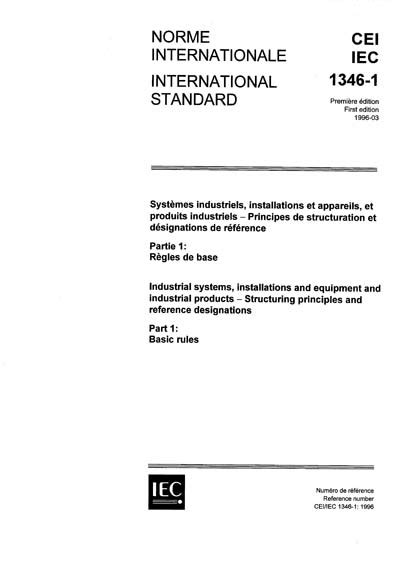 NORME INTERNATIONALE

INTERNATIONAL STANDARD

CEI
IEC
1346-1

Première édition
First edition
1996-03

Systèmes industriels, installations et appareils, et produits industriels – Principes de structuration et désignations de référence

Partie 1:
Règles de base

Industrial systems, installations and equipment and industrial products – Structuring principles and reference designations

Part 1:
Basic rules

IEC

Numéro de référence
Reference number
CEI/IEC 1346-1: 1996